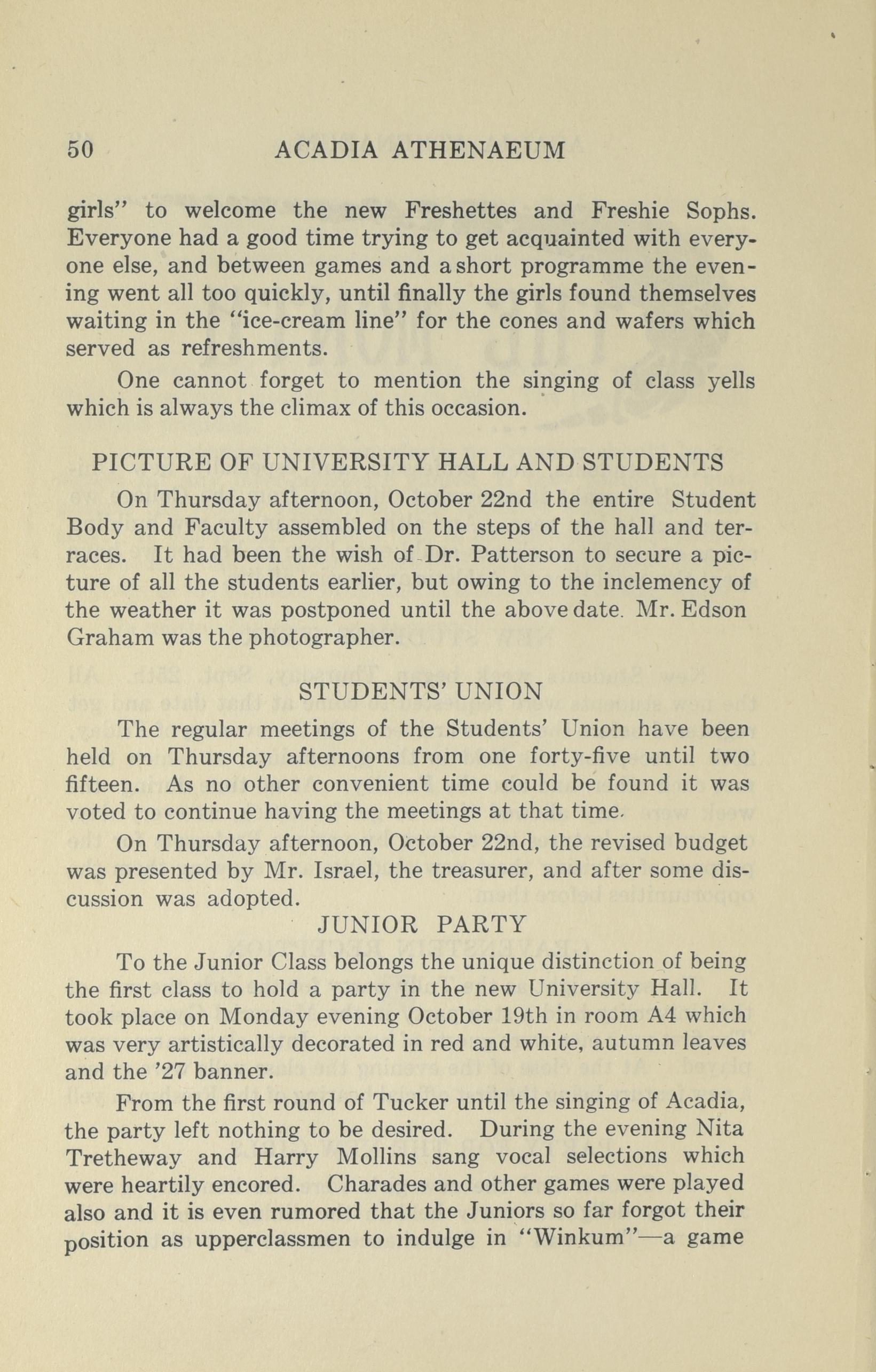 50 ACADIA ATHENAEUM

girls" to welcome the new Freshettes and Freshie Sophs. Everyone had a good time trying to get acquainted with everyone else, and between games and a short programme the evening went all too quickly, until finally the girls found themselves waiting in the "ice-cream line" for the cones and wafers which served as refreshments.

One cannot forget to mention the singing of class yells which is always the climax of this occasion.

PICTURE OF UNIVERSITY HALL AND STUDENTS

On Thursday afternoon, October 22nd the entire Student Body and Faculty assembled on the steps of the hall and terraces. It had been the wish of Dr. Patterson to secure a picture of all the students earlier, but owing to the inclemency of the weather it was postponed until the above date. Mr. Edson Graham was the photographer.

STUDENTS' UNION

The regular meetings of the Students' Union have been held on Thursday afternoons from one forty-five until two fifteen. As no other convenient time could be found it was voted to continue having the meetings at that time.

On Thursday afternoon, October 22nd, the revised budget was presented by Mr. Israel, the treasurer, and after some discussion was adopted.

JUNIOR PARTY

To the Junior Class belongs the unique distinction of being the first class to hold a party in the new University Hall. It took place on Monday evening October 19th in room A4 which was very artistically decorated in red and white, autumn leaves and the '27 banner.

From the first round of Tucker until the singing of Acadia, the party left nothing to be desired. During the evening Nita Tretheway and Harry Mollins sang vocal selections which were heartily encored. Charades and other games were played also and it is even rumored that the Juniors so far forgot their position as upperclassmen to indulge in "Winkum"—a game